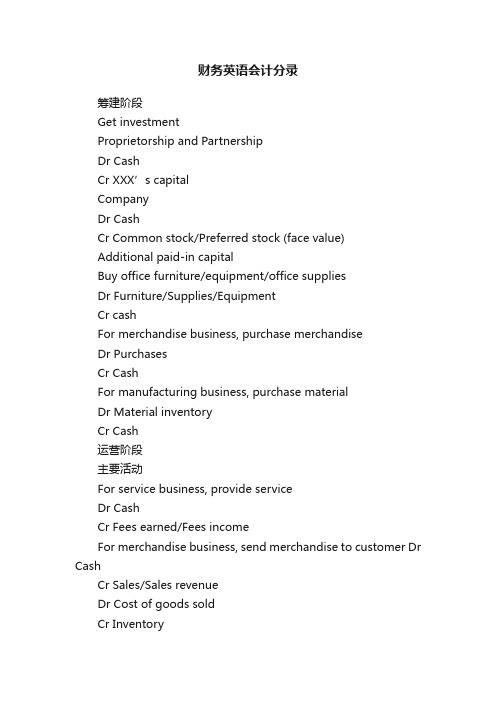 财务英语会计分录

筹建阶段

Get investment

Proprietorship and Partnership

Dr Cash

Cr XXX’s capital

Company

Dr Cash

Cr Common stock/Preferred stock (face value)

Additional paid-in capital

Buy office furniture/equipment/office supplies

Dr Furniture/Supplies/Equipment

Cr cash

For merchandise business, purchase merchandise

Dr Purchases

Cr Cash

For manufacturing business, purchase material

Dr Material inventory

Cr Cash

运营阶段

主要活动

For service business, provide service

Dr Cash

Cr Fees earned/Fees income

For merchandise business, send merchandise to customer Dr Cash

Cr Sales/Sales revenue

Dr Cost of goods sold

Cr Inventory